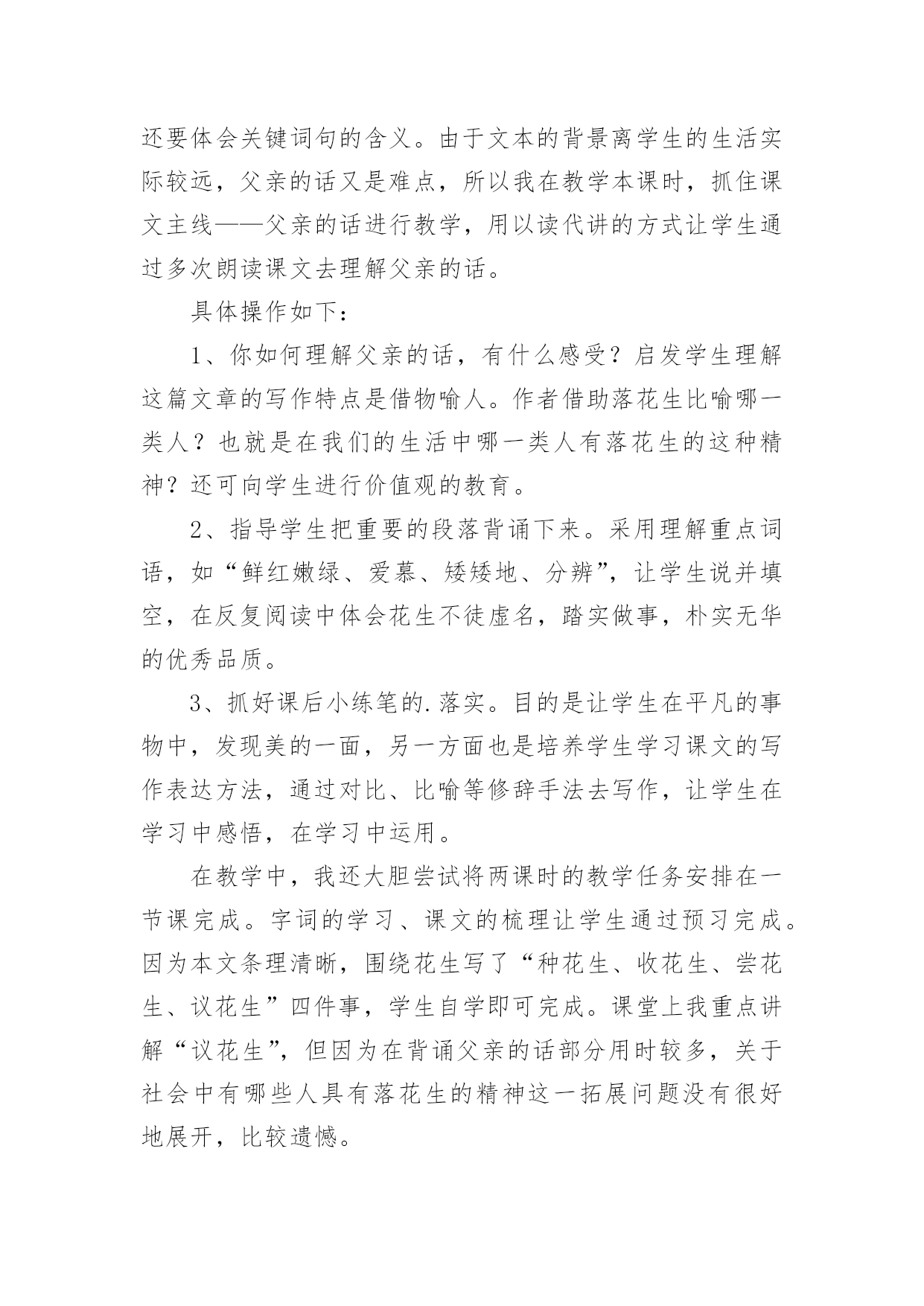 还要体会关键词句的含义。由于文本的背景离学生的生活实际较远，父亲的话又是难点，所以我在教学本课时，抓住课文主线——父亲的话进行教学，用以读代讲的方式让学生通过多次朗读课文去理解父亲的话。

具体操作如下：

1、你如何理解父亲的话，有什么感受？启发学生理解这篇文章的写作特点是借物喻人。作者借助落花生比喻哪一类人？也就是在我们的生活中哪一类人有落花生的这种精神？还可向学生进行价值观的教育。

2、指导学生把重要的段落背诵下来。采用理解重点词语，如“鲜红嫩绿、爱慕、矮矮地、分辨”，让学生说并填空，在反复阅读中体会花生不徒虚名，踏实做事，朴实无华的优秀品质。

3、抓好课后小练笔的.落实。目的是让学生在平凡的事物中，发现美的一面，另一方面也是培养学生学习课文的写作表达方法，通过对比、比喻等修辞手法去写作，让学生在学习中感悟，在学习中运用。

在教学中，我还大胆尝试将两课时的教学任务安排在一节课完成。字词的学习、课文的梳理让学生通过预习完成。因为本文条理清晰，围绕花生写了“种花生、收花生、尝花生、议花生”四件事，学生自学即可完成。课堂上我重点讲解“议花生”，但因为在背诵父亲的话部分用时较多，关于社会中有哪些人具有落花生的精神这一拓展问题没有很好地展开，比较遗憾。